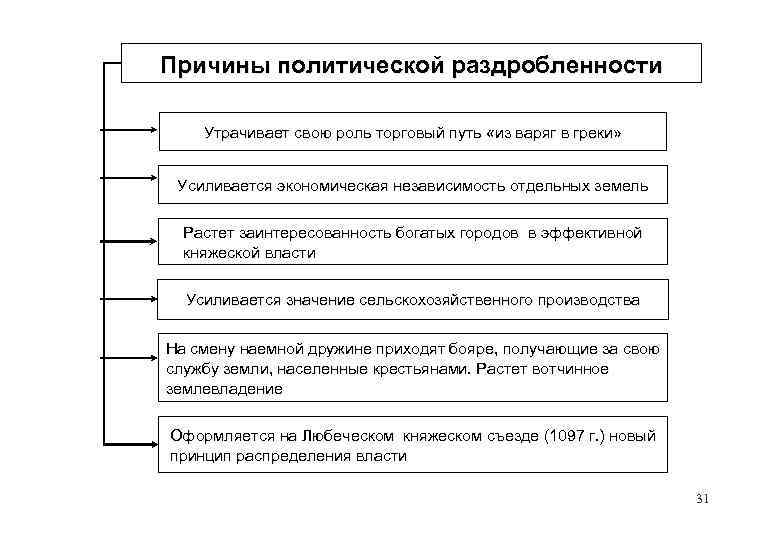 Причины политической раздробленности

Утрачивает свою роль торговый путь «из варяг в греки»

Усиливается экономическая независимость отдельных земель

Растет заинтересованность богатых городов в эффективной княжеской власти

Усиливается значение сельскохозяйственного производства

На смену наемной дружине приходят бояре, получающие за свою службу земли, населенные крестьянами. Растет вотчинное землевладение

Оформляется на Любеческом княжеском съезде (1097 г.) новый принцип распределения власти

31